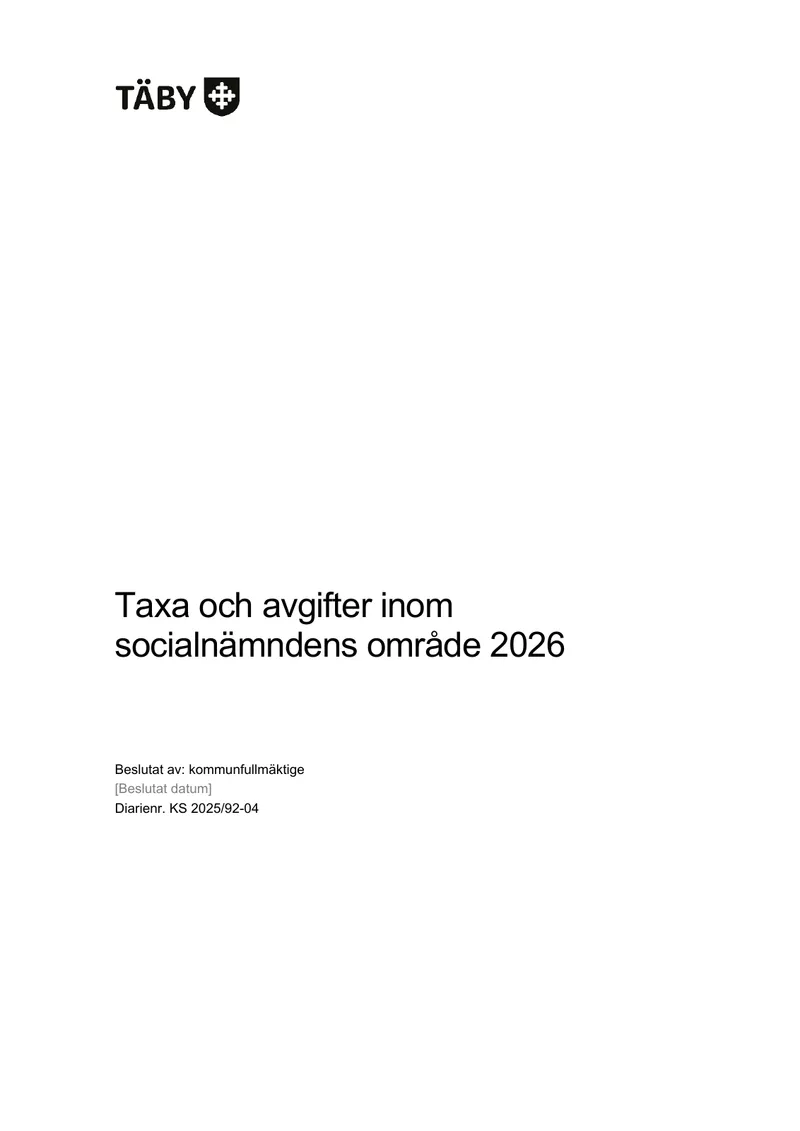 TÄBY

Taxa och avgifter inom socialnämndens område 2026

Beslutat av: kommunfullmäktige
[Beslutat datum]
Diarienr. KS 2025/92-04